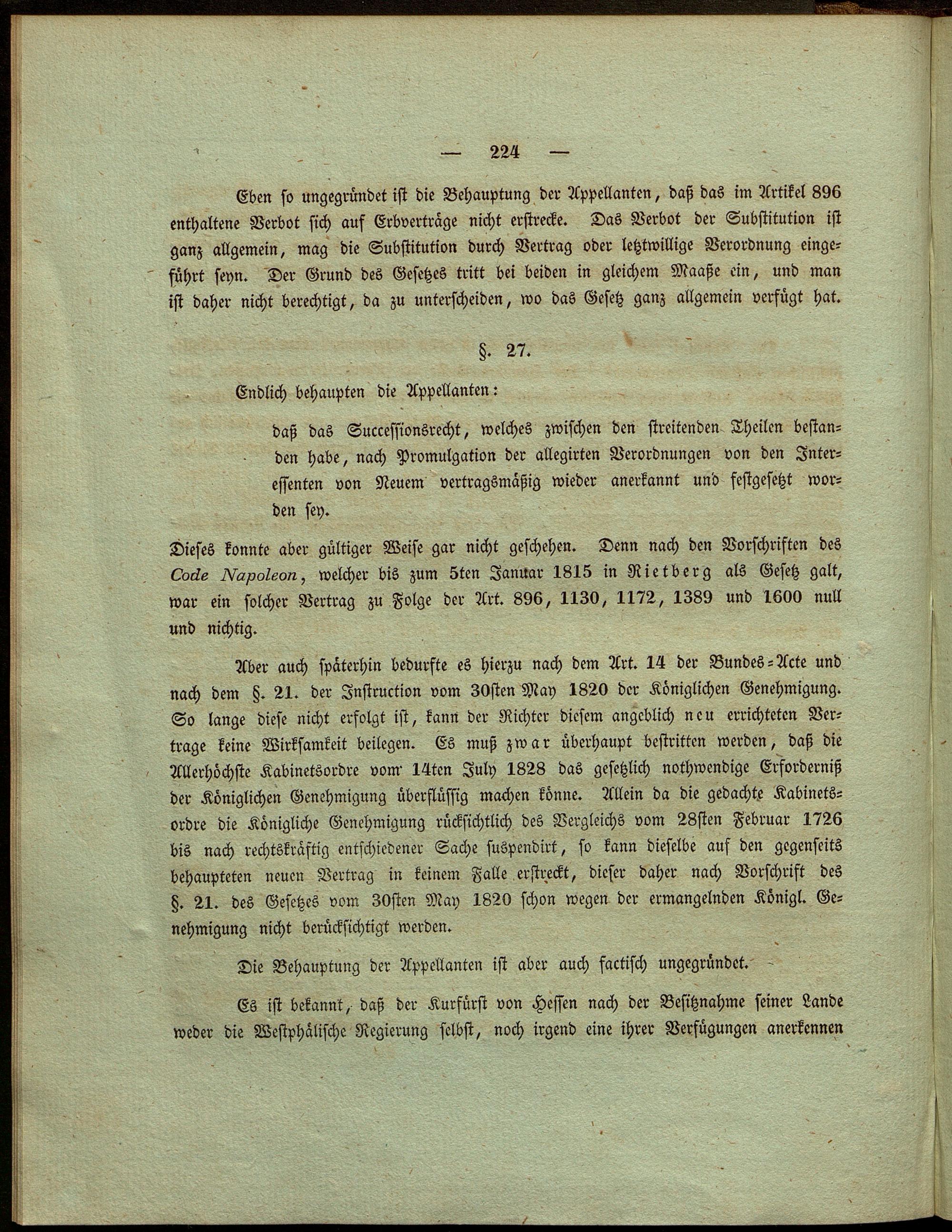 — 224 —

Eben so ungegründet ist die Behauptung der Appellanten, daß das im Artikel 896 enthaltene Verbot sich auf Erbverträge nicht erstrecke. Das Verbot der Substitution ist ganz allgemein, mag die Substitution durch Vertrag oder letztwillige Verordnung eingeführt seyn. Der Grund des Gesetzes tritt bei beiden in gleichem Maaße ein, und man ist daher nicht berechtigt, da zu unterscheiden, wo das Gesetz ganz allgemein verfügt hat.

§. 27.

Endlich behaupten die Appellanten:

daß das Successionsrecht, welches zwischen den streitenden Theilen bestanden habe, nach Promulgation der allegirten Verordnungen von den Interessenten von Neuem vertragsmäßig wieder anerkannt und festgesetzt worden sey.

Dieses konnte aber gültiger Weise gar nicht geschehen. Denn nach den Vorschriften des Code Napoleon, welcher bis zum 5ten Januar 1815 in Rietberg als Gesetz galt, war ein solcher Vertrag zu Folge der Art. 896, 1130, 1172, 1389 und 1600 null und nichtig.

Aber auch späterhin bedurfte es hierzu nach dem Art. 14 der Bundes-Acte und nach dem §. 21. der Instruction vom 30sten May 1820 der Königlichen Genehmigung. So lange diese nicht erfolgt ist, kann der Richter diesem angeblich neu errichteten Vertrage keine Wirksamkeit beilegen. Es muß zwar überhaupt bestritten werden, daß die Allerhöchste Kabinetsordre vom 14ten July 1828 das gesetzlich nothwendige Erforderniß der Königlichen Genehmigung überflüssig machen könne. Allein da die gedachte Kabinetsordre die Königliche Genehmigung rücksichtlich des Vergleichs vom 28sten Februar 1726 bis nach rechtskräftig entschiedener Sache suspendirt, so kann dieselbe auf den gegenseits behaupteten neuen Vertrag in keinem Falle erstreckt, dieser daher nach Vorschrift des §. 21. des Gesetzes vom 30sten May 1820 schon wegen der ermangelnden Königl. Genehmigung nicht berücksichtigt werden.

Die Behauptung der Appellanten ist aber auch factisch ungegründet.

Es ist bekannt, daß der Kurfürst von Hessen nach der Besitznahme seiner Lande weder die Westphälische Regierung selbst, noch irgend eine ihrer Verfügungen anerkennen